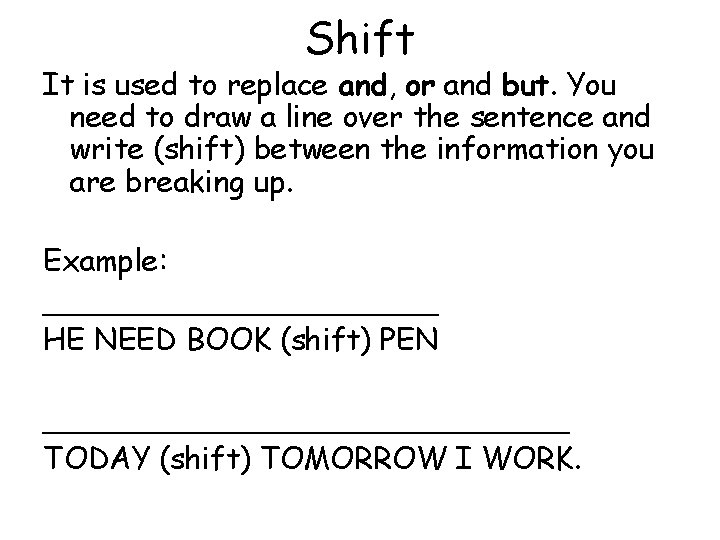 Shift

It is used to replace and, or and but. You need to draw a line over the sentence and write (shift) between the information you are breaking up.

Example:

HE NEED BOOK (shift) PEN

TODAY (shift) TOMORROW I WORK.